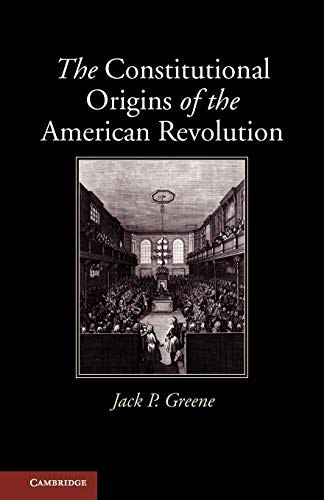 The Constitutional Origins of the American Revolution

Jack P. Greene

CAMBRIDGE